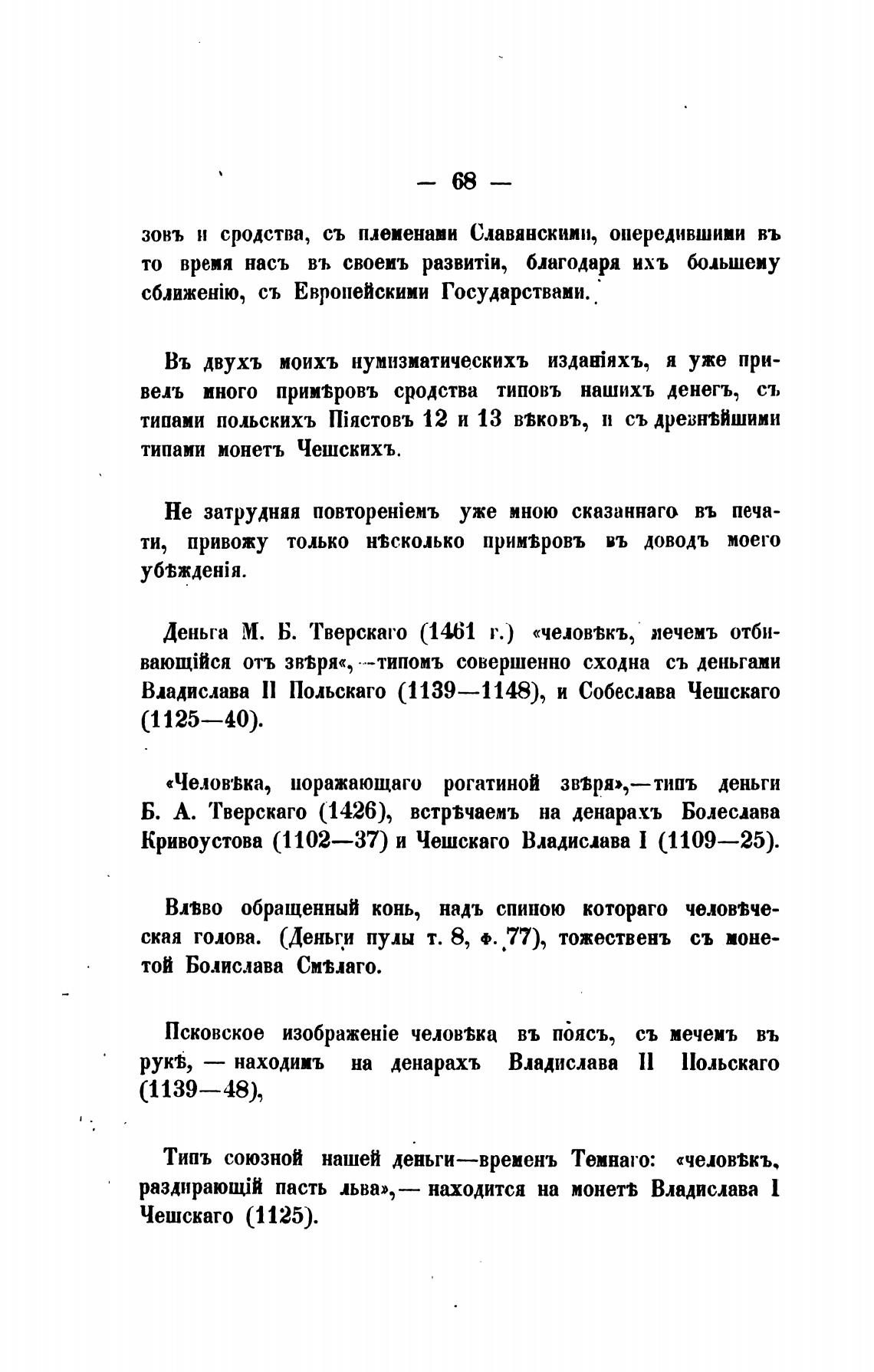 — 68 —

зовъ и сродства, съ племенами Славянскими, опередившими въ то время насъ въ своемъ развитіи, благодаря ихъ большему сближенію, съ Европейскими Государствами.

Въ двухъ моихъ нумизматическихъ изданіяхъ, я уже привелъ много примѣровъ сродства типовъ нашихъ денегъ, съ типами польскихъ Піястовъ 12 и 13 вѣковъ, и съ древнѣйшими типами монетъ Чешскихъ.

Не затрудняя повтореніемъ уже мною сказаннаго въ печати, привожу только нѣсколько примѣровъ въ доводъ моего убѣжденія.

Деньга М. Б. Тверскаго (1461 г.) «человѣкъ, мечемъ отбивающійся отъ звѣря«,—типомъ совершенно сходна съ деньгами Владислава II Польскаго (1139—1148), и Собеслава Чешскаго (1125—40).

«Человѣка, поражающаго рогатиной звѣря»,—типъ деньги Б. А. Тверскаго (1426), встрѣчаемъ на денарахъ Болеслава Кривоустова (1102—37) и Чешскаго Владислава I (1109—25).

Влѣво обращенный конь, надъ спиною котораго человѣческая голова. (Деньги пулы т. 8, ф. 77), тожественъ съ монетой Болислава Смѣлаго.

Псковское изображеніе человѣка въ поясъ, съ мечемъ въ рукѣ, — находимъ на денарахъ Владислава II Польскаго (1139—48),

Типъ союзной нашей деньги—временъ Темнаго: «человѣкъ, раздирающій пасть льва»,— находится на монетѣ Владислава I Чешскаго (1125).